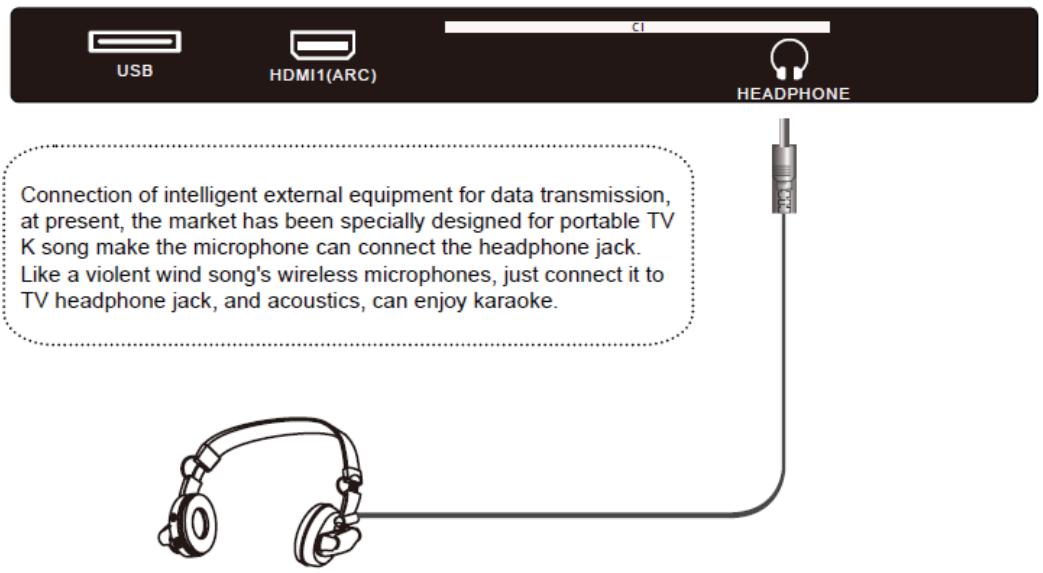 USB

HDMI1(ARC)

CI

HEADPHONE

Connection of intelligent external equipment for data transmission, at present, the market has been specially designed for portable TV K song make the microphone can connect the headphone jack. Like a violent wind song's wireless microphones, just connect it to TV headphone jack, and acoustics, can enjoy karaoke.